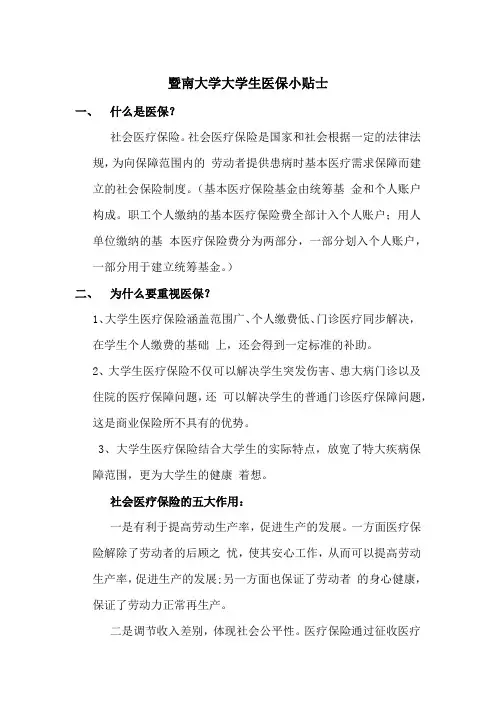 暨南大学大学生医保小贴士

一、 什么是医保?

社会医疗保险。社会医疗保险是国家和社会根据一定的法律法规，为向保障范围内的 劳动者提供患病时基本医疗需求保障而建立的社会保险制度。(基本医疗保险基金由统筹基 金和个人账户构成。职工个人缴纳的基本医疗保险费全部计入个人账户；用人单位缴纳的基 本医疗保险费分为两部分，一部分划入个人账户，一部分用于建立统筹基金。)

二、 为什么要重视医保?

1、大学生医疗保险涵盖范围广、个人缴费低、门诊医疗同步解决，在学生个人缴费的基础 上，还会得到一定标准的补助。

2、大学生医疗保险不仅可以解决学生突发伤害、患大病门诊以及住院的医疗保障问题，还 可以解决学生的普通门诊医疗保障问题，这是商业保险所不具有的优势。

3、大学生医疗保险结合大学生的实际特点，放宽了特大疾病保障范围，更为大学生的健康 着想。

社会医疗保险的五大作用:

一是有利于提高劳动生产率，促进生产的发展。一方面医疗保险解除了劳动者的后顾之 忧，使其安心工作，从而可以提高劳动生产率，促进生产的发展;另一方面也保证了劳动者 的身心健康，保证了劳动力正常再生产。

二是调节收入差别，体现社会公平性。医疗保险通过征收医疗